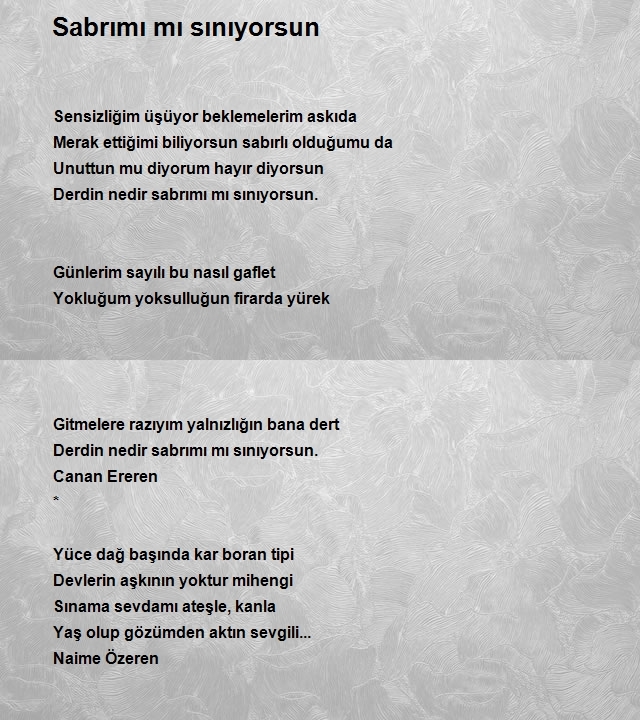 Sabrımı mı sınıyorsun

Sensizliğim üşüyor beklemelerim askıda
Merak ettiğimi biliyorsun sabırlı olduğumu da
Unuttun mu diyorum hayır diyorsun
Derdin nedir sabrımı mı sınıyorsun.

Günlerim sayılı bu nasıl gaflet
Yokluğum yoksulluğun firarda yürek

Gitmelere razıyım yalnızlığın bana dert
Derdin nedir sabrımı mı sınıyorsun.
Canan Ereren
*

Yüce dağ başında kar boran tipi
Devlerin aşkının yoktur mihengi
Sınama sevdamı ateşle, kanla
Yaş olup gözümden aktın sevgili...
Naime Özeren